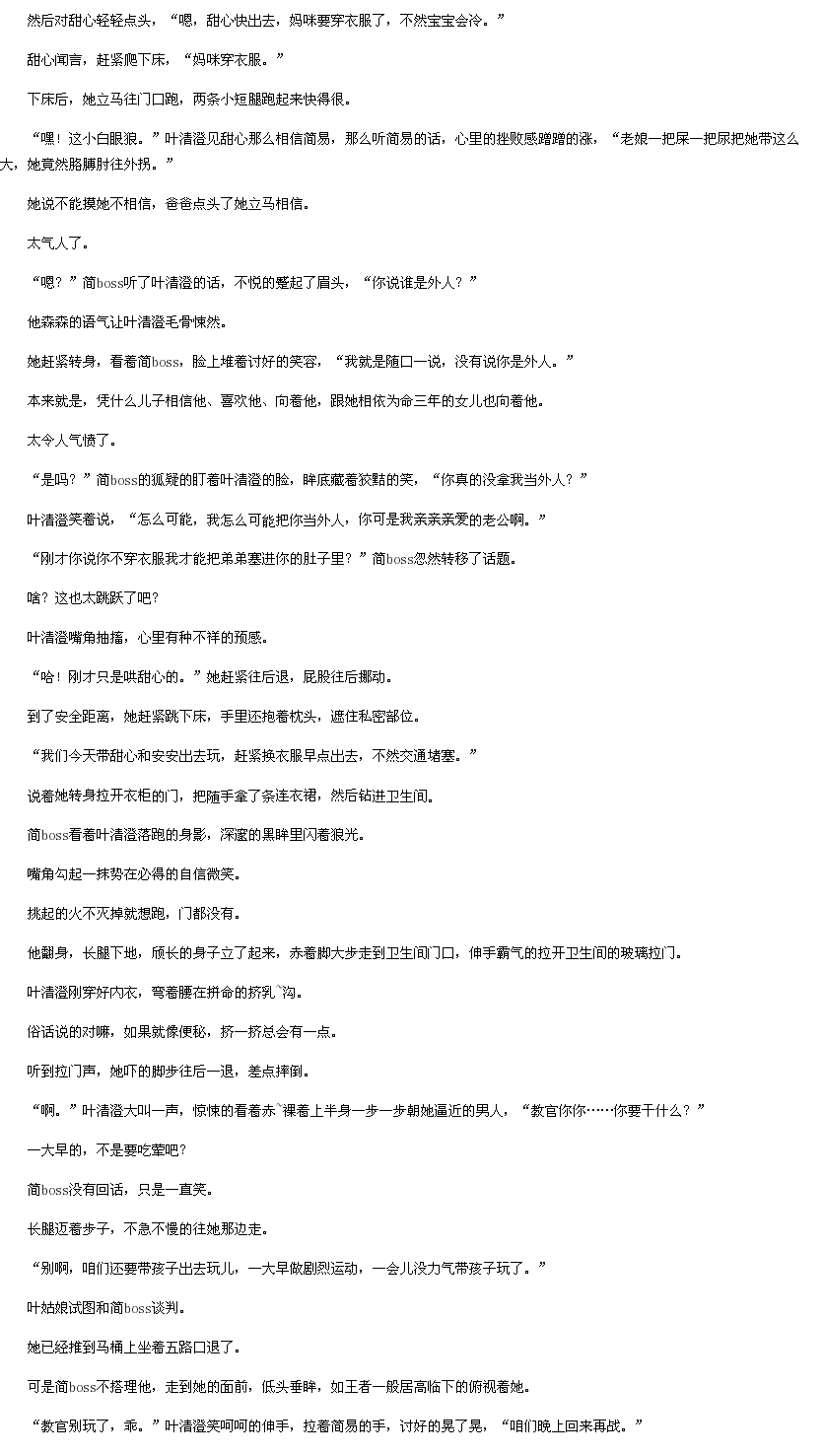 然后对甜心轻轻点头，“嗯，甜心快出去，妈咪要穿衣服了，不然宝宝会冷。”

甜心闻言，赶紧爬下床，“妈咪穿衣服。”

下床后，她立马往门口跑，两条小短腿跑起来快得很。

“嘿！这小白眼狼。”叶清澄见甜心那么相信简易，那么听简易的话，心里的挫败感蹭蹭的涨，“老娘一把屎一把尿把她带这么大，她竟然胳膊肘往外拐。”

她说不能摸她不相信，爸爸点头了她立马相信。

太气人了。

“嗯？”简boss听了叶清澄的话，不悦的蹙起了眉头，“你说谁是外人？”

他森森的语气让叶清澄毛骨悚然。

她赶紧转身，看着简boss，脸上堆着讨好的笑容，“我就是随口一说，没有说你是外人。”

本来就是，凭什么儿子相信他、喜欢他、向着他，跟她相依为命三年的女儿也向着他。

太令人气愤了。

“是吗？”简boss的狐疑的盯着叶清澄的脸，眸底藏着狡黠的笑，“你真的没拿我当外人？”

叶清澄笑着说，“怎么可能，我怎么可能把你当外人，你可是我亲亲亲爱的老公啊。”

“刚才你说你不穿衣服我才能把弟弟塞进你的肚子里？”简boss忽然转移了话题。

啥？这也太跳跃了吧？

叶清澄嘴角抽搐，心里有种不祥的预感。

“哈！刚才只是哄甜心的。”她赶紧往后退，屁股往后挪动。

到了安全距离，她赶紧跳下床，手里还抱着枕头，遮住私密部位。

“我们今天带甜心和安安出去玩，赶紧换衣服早点出去，不然交通堵塞。”

说着她转身拉开衣柜的门，把随手拿了条连衣裙，然后钻进卫生间。

简boss看着叶清澄落跑的身影，深邃的黑眸里闪着狼光。

嘴角勾起一抹势在必得的自信微笑。

挑起的火不灭掉就想跑，门都没有。

他翻身，长腿下地，颀长的身子立了起来，赤着脚大步走到卫生间门口，伸手霸气的拉开卫生间的玻璃拉门。

叶清澄刚穿好内衣，弯着腰在拼命的挤乳`沟。

俗话说的对嘛，如果就像便秘，挤一挤总会有一点。

听到拉门声，她吓的脚步往后一退，差点摔倒。

“啊。”叶清澄大叫一声，惊悚的看着赤`裸着上半身一步一步朝她逼近的男人，“教官你你……你要干什么？”

一大早的，不是要吃荤吧？

简boss没有回话，只是一直笑。

长腿迈着步子，不急不慢的往她那边走。

“别啊，咱们还要带孩子出去玩儿，一大早做剧烈运动，一会儿没力气带孩子玩了。”

叶姑娘试图和简boss谈判。

她已经推到马桶上坐着五路口退了。

可是简boss不搭理他，走到她的面前，低头垂眸，如王者一般居高临下的俯视着她。

“教官别玩了，乖。”叶清澄笑呵呵的伸手，拉着简易的手，讨好的晃了晃，“咱们晚上回来再战。”